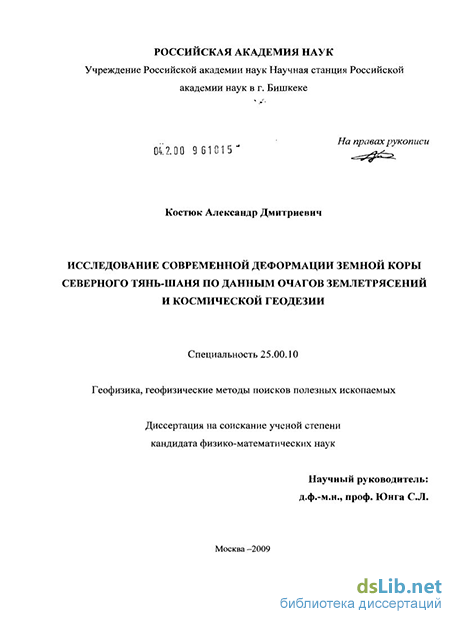 РОССИЙСКАЯ АКАДЕМИЯ НАУК

Учреждение Российской академии наук Научная станция Российской академии наук в г. Бишкеке

04.2.00 9 61015

На правах рукописи

Костюк Александр Дмитриевич

ИССЛЕДОВАНИЕ СОВРЕМЕННОЙ ДЕФОРМАЦИИ ЗЕМНОЙ КОРЫ СЕВЕРНОГО ТЯНЬ-ШАНЯ ПО ДАННЫМ ОЧАГОВ ЗЕМЛЕТРЯСЕНИЙ И КОСМИЧЕСКОЙ ГЕОДЕЗИИ

Специальность 25.00.10

Геофизика, геофизические методы поисков полезных ископаемых

Диссертация на соискание ученой степени кандидата физико-математических наук

Научный руководитель:
д.ф.-м.н., проф. Юнга С.Л.

Москва –2009

dsLib.net
библиотека диссертаций